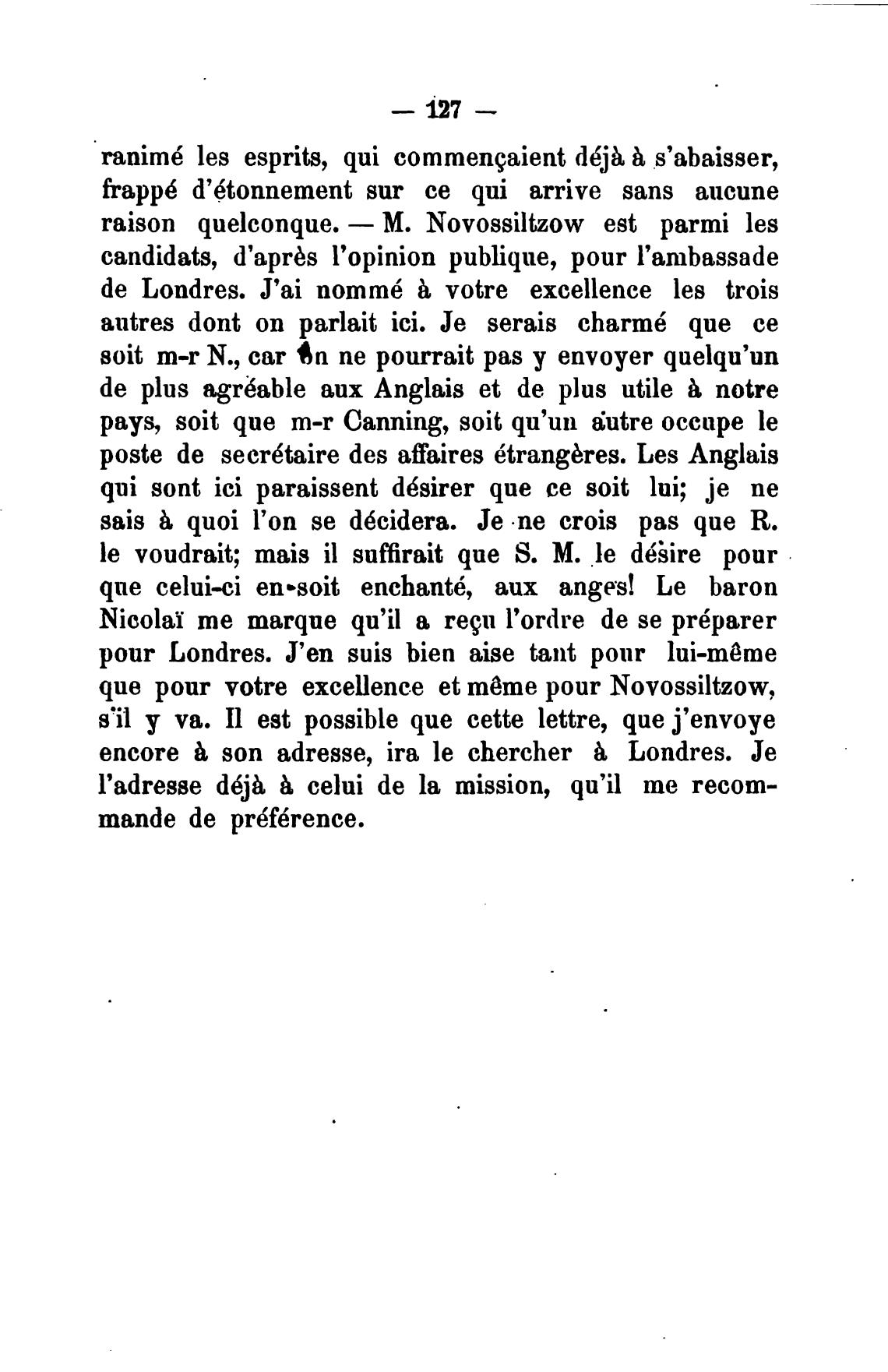 — 127 —

ranimé les esprits, qui commençaient déjà à s'abaisser, frappé d'étonnement sur ce qui arrive sans aucune raison quelconque. — M. Novossiltzow est parmi les candidats, d'après l'opinion publique, pour l'ambassade de Londres. J'ai nommé à votre excellence les trois autres dont on parlait ici. Je serais charmé que ce soit m-r N., car on ne pourrait pas y envoyer quelqu'un de plus agréable aux Anglais et de plus utile à notre pays, soit que m-r Canning, soit qu'un autre occupe le poste de secrétaire des affaires étrangères. Les Anglais qui sont ici paraissent désirer que ce soit lui; je ne sais à quoi l'on se décidera. Je ne crois pas que R. le voudrait; mais il suffirait que S. M. le désire pour que celui-ci en soit enchanté, aux anges! Le baron Nicolaï me marque qu'il a reçu l'ordre de se préparer pour Londres. J'en suis bien aise tant pour lui-même que pour votre excellence et même pour Novossiltzow, s'il y va. Il est possible que cette lettre, que j'envoye encore à son adresse, ira le chercher à Londres. Je l'adresse déjà à celui de la mission, qu'il me recommande de préférence.